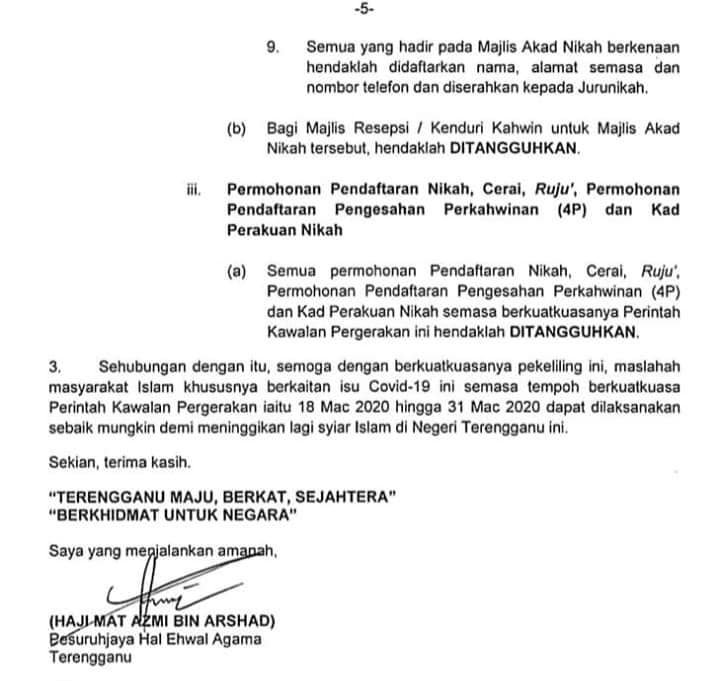 -5-

9. Semua yang hadir pada Majlis Akad Nikah berkenaan hendaklah didaftarkan nama, alamat semasa dan nombor telefon dan diserahkan kepada Jurunikah.

(b) Bagi Majlis Resepsi / Kenduri Kahwin untuk Majlis Akad Nikah tersebut, hendaklah DITANGGUHKAN.

iii. Permohonan Pendaftaran Nikah, Cerai, Ruju', Permohonan Pendaftaran Pengesahan Perkahwinan (4P) dan Kad Perakuan Nikah

(a) Semua permohonan Pendaftaran Nikah, Cerai, Ruju', Permohonan Pendaftaran Pengesahan Perkahwinan (4P) dan Kad Perakuan Nikah semasa berkuatkuasanya Perintah Kawalan Pergerakan ini hendaklah DITANGGUHKAN.

3. Sehubungan dengan itu, semoga dengan berkuatkuasanya pekeliling ini, maslahah masyarakat Islam khususnya berkaitan isu Covid-19 ini semasa tempoh berkuatkuasa Perintah Kawalan Pergerakan iaitu 18 Mac 2020 hingga 31 Mac 2020 dapat dilaksanakan sebaik mungkin demi meninggikan lagi syiar Islam di Negeri Terengganu ini.

Sekian, terima kasih.

"TERENGGANU MAJU, BERKAT, SEJAHTERA"
"BERKHIDMAT UNTUK NEGARA"

Saya yang menjalankan amanah,

(HAJI MAT AZMI BIN ARSHAD)
Pesuruhjaya Hal Ehwal Agama
Terengganu